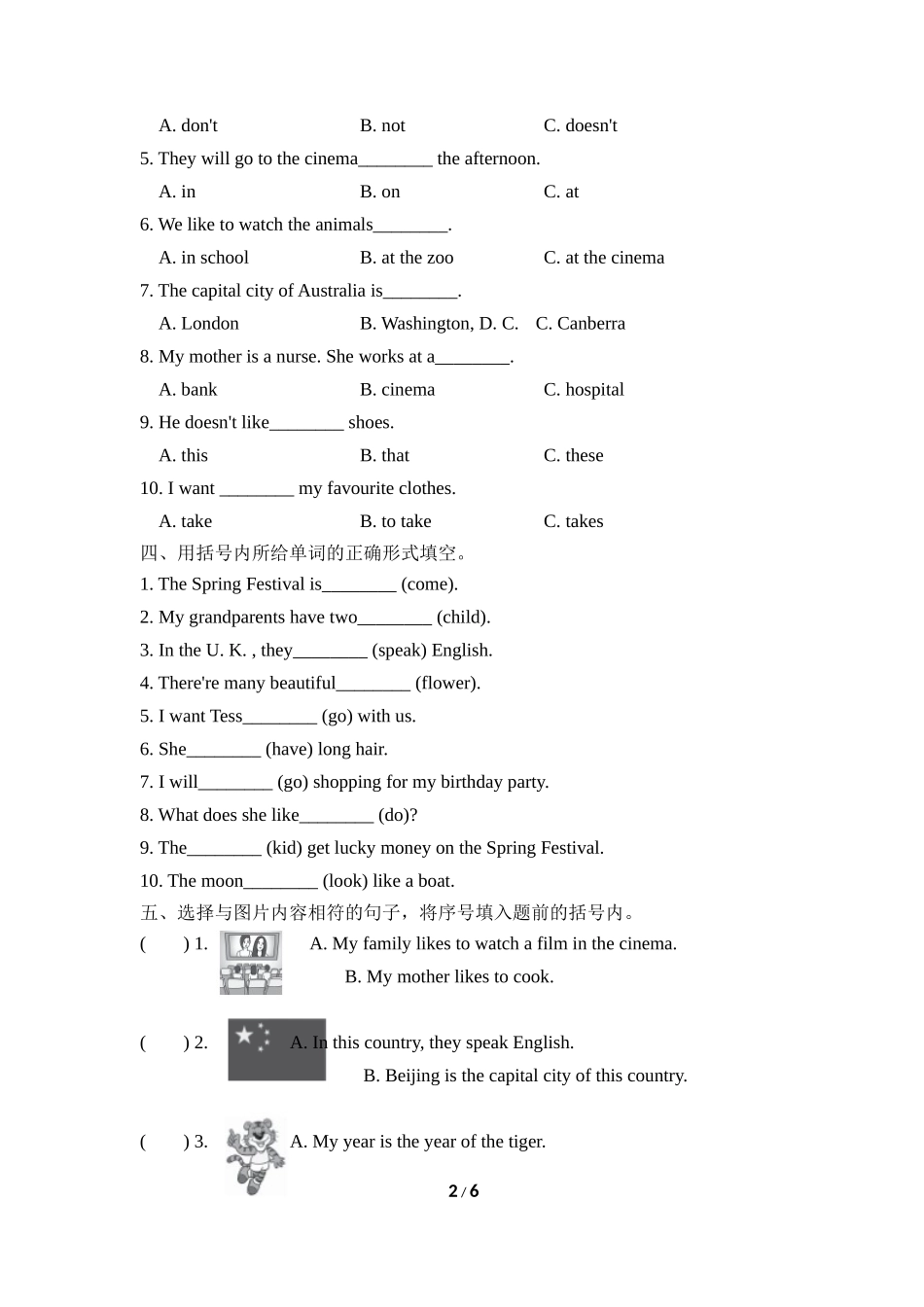 A. don't B. not C. doesn't

5. They will go to the cinema________ the afternoon.

A. in B. on C. at

6. We like to watch the animals________.

A. in school B. at the zoo C. at the cinema

7. The capital city of Australia is________.

A. London B. Washington, D. C. C. Canberra

8. My mother is a nurse. She works at a________.

A. bank B. cinema C. hospital

9. He doesn't like________ shoes.

A. this B. that C. these

10. I want ________ my favourite clothes.

A. take B. to take C. takes

四、用括号内所给单词的正确形式填空。

1. The Spring Festival is________ (come).

2. My grandparents have two________ (child).

3. In the U. K. , they________ (speak) English.

4. There're many beautiful________ (flower).

5. I want Tess________ (go) with us.

6. She________ (have) long hair.

7. I will________ (go) shopping for my birthday party.

8. What does she like________ (do)?

9. The________ (kid) get lucky money on the Spring Festival.

10. The moon________ (look) like a boat.

五、选择与图片内容相符的句子，将序号填入题前的括号内。

( ) 1. A. My family likes to watch a film in the cinema.

B. My mother likes to cook.

( ) 2. A. In this country, they speak English.

B. Beijing is the capital city of this country.

( ) 3. A. My year is the year of the tiger.

2 / 6